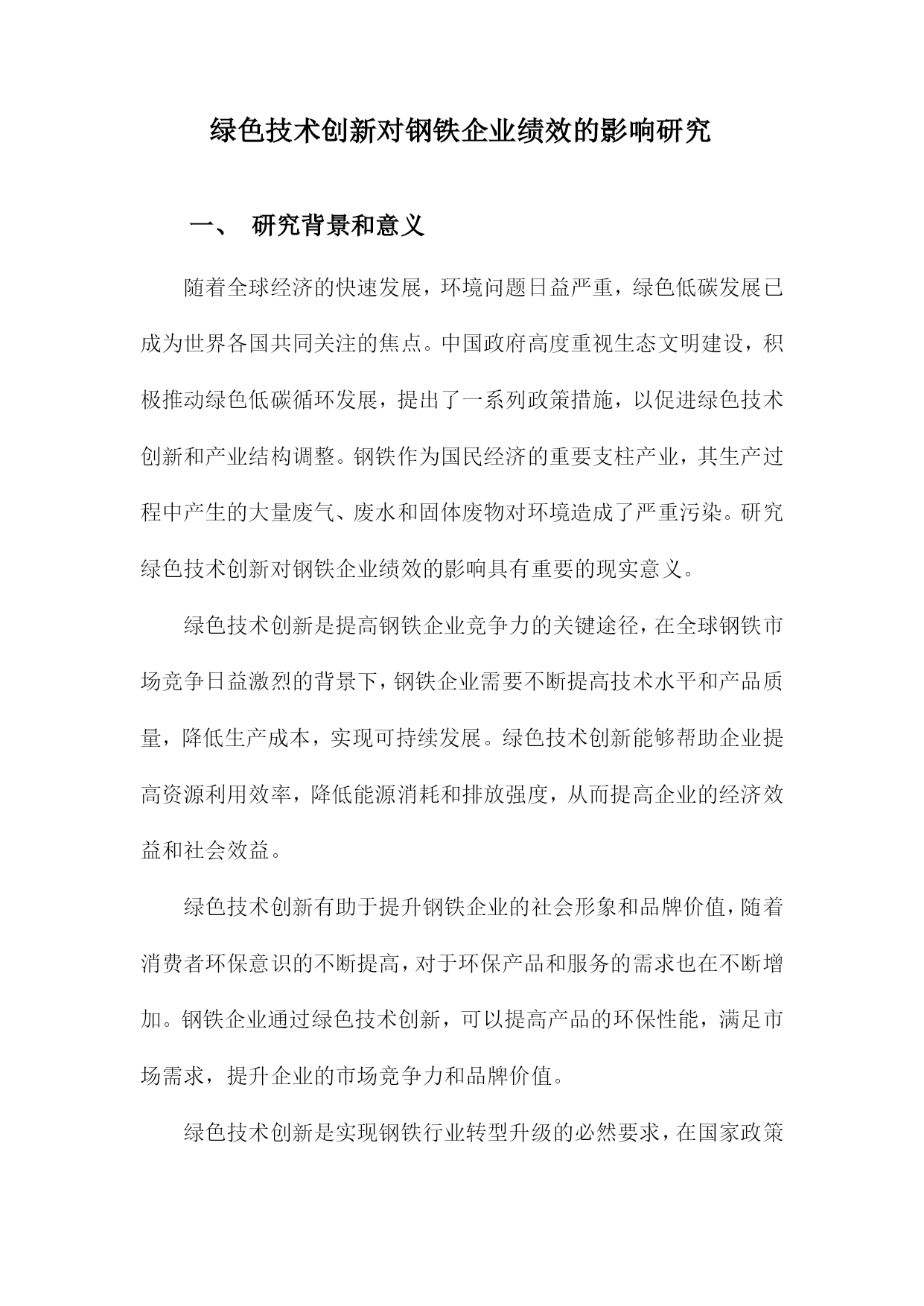 绿色技术创新对钢铁企业绩效的影响研究

一、 研究背景和意义

随着全球经济的快速发展，环境问题日益严重，绿色低碳发展已成为世界各国共同关注的焦点。中国政府高度重视生态文明建设，积极推动绿色低碳循环发展，提出了一系列政策措施，以促进绿色技术创新和产业结构调整。钢铁作为国民经济的重要支柱产业，其生产过程中产生的大量废气、废水和固体废物对环境造成了严重污染。研究绿色技术创新对钢铁企业绩效的影响具有重要的现实意义。

绿色技术创新是提高钢铁企业竞争力的关键途径，在全球钢铁市场竞争日益激烈的背景下，钢铁企业需要不断提高技术水平和产品质量，降低生产成本，实现可持续发展。绿色技术创新能够帮助企业提高资源利用效率，降低能源消耗和排放强度，从而提高企业的经济效益和社会效益。

绿色技术创新有助于提升钢铁企业的社会形象和品牌价值，随着消费者环保意识的不断提高，对于环保产品和服务的需求也在不断增加。钢铁企业通过绿色技术创新，可以提高产品的环保性能，满足市场需求，提升企业的市场竞争力和品牌价值。

绿色技术创新是实现钢铁行业转型升级的必然要求，在国家政策